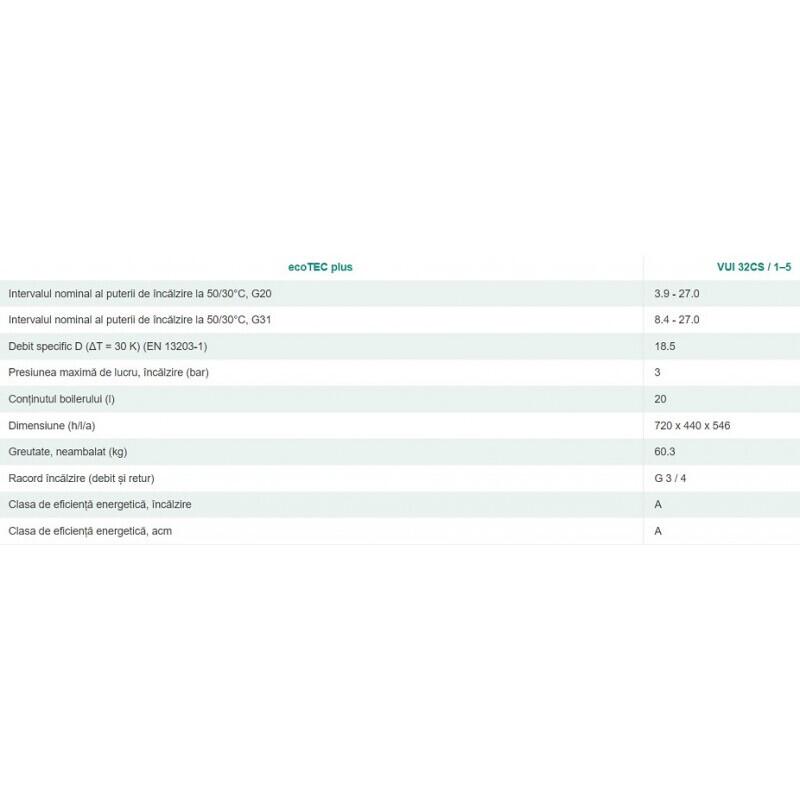 | ecoTEC plus | VUI 32CS / 1–5 |
|---|---|
| Intervalul nominal al puterii de încălzire la 50/30°C, G20 | 3.9 - 27.0 |
| Intervalul nominal al puterii de încălzire la 50/30°C, G31 | 8.4 - 27.0 |
| Debit specific D (ΔT = 30 K) (EN 13203-1) | 18.5 |
| Presiunea maximă de lucru, încălzire (bar) | 3 |
| Conținutul boilerului (l) | 20 |
| Dimensiune (h/l/a) | 720 x 440 x 546 |
| Greutate, neambalat (kg) | 60.3 |
| Racord încălzire (debit și retur) | G 3 / 4 |
| Clasa de eficiență energetică, încălzire | A |
| Clasa de eficiență energetică, acm | A |